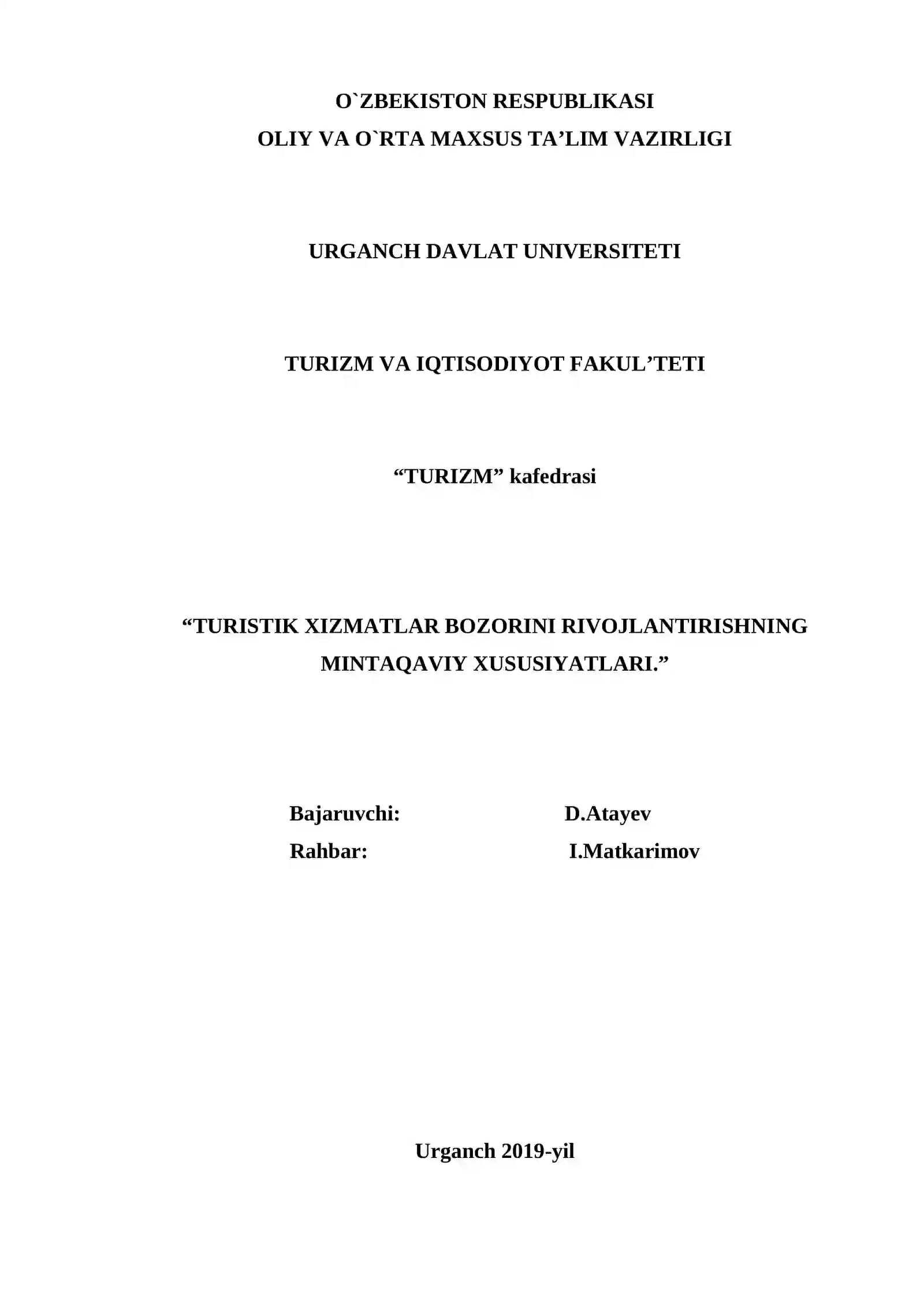 O`ZBEKISTON RESPUBLIKASI
OLIY VA O`RTA MAXSUS TA’LIM VAZIRLIGI

URGANCH DAVLAT UNIVERSITETI

TURIZM VA IQTISODIYOT FAKUL’TETI

“TURIZM” kafedrasi

“TURISTIK XIZMATLAR BOZORINI RIVOJLANTIRISHNING MINTAQAVIY XUSUSIYATLARI.”

Bajaruvchi: D.Atayev
Rahbar: I.Matkarimov

Urganch 2019-yil